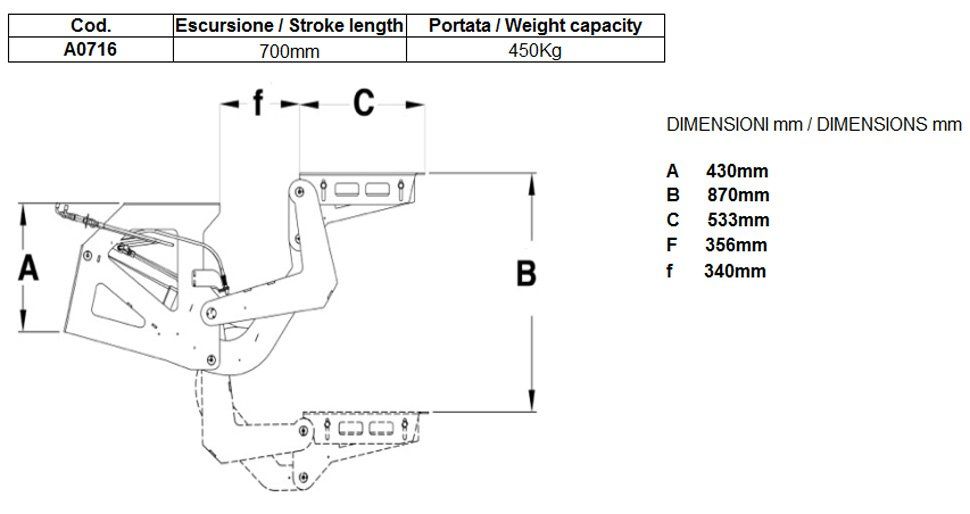 | Cod. | Escursione / Stroke length | Portata / Weight capacity |
|---|---|---|
| A0716 | 700mm | 450Kg |

f
C
A
B

DIMENSIONI mm / DIMENSIONS mm

A 430mm
B 870mm
C 533mm
F 356mm
f 340mm